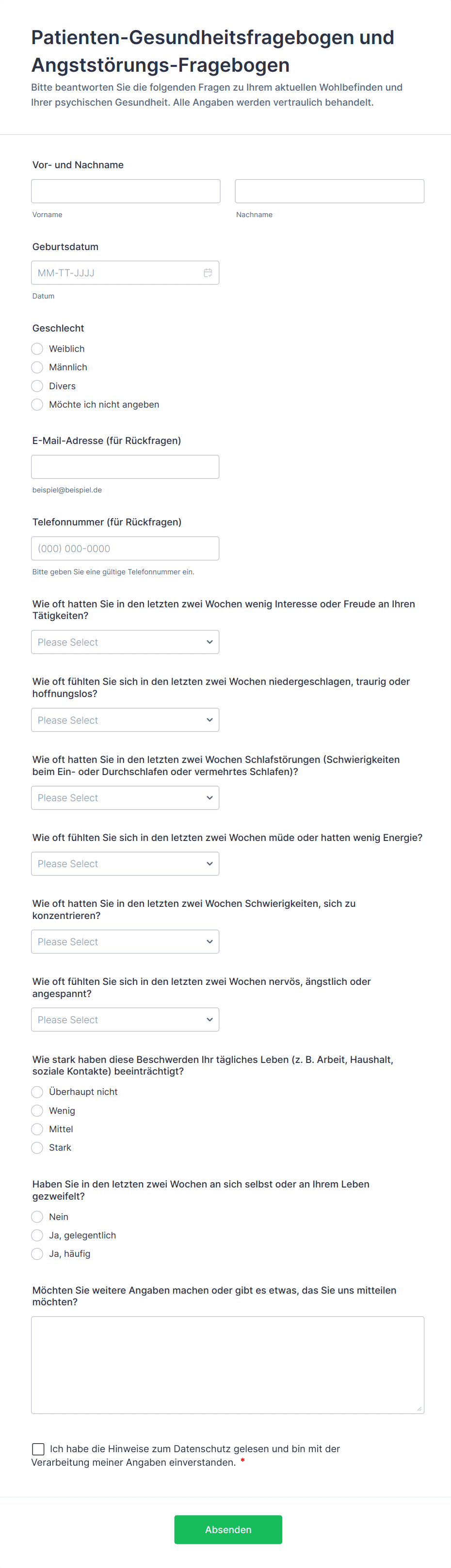 Patienten-Gesundheitsfragebogen und Angststörungs-Fragebogen

Bitte beantworten Sie die folgenden Fragen zu Ihrem aktuellen Wohlbefinden und Ihrer psychischen Gesundheit. Alle Angaben werden vertraulich behandelt.

Vor- und Nachname

Vorname

Nachname

Geburtsdatum

MM-TT-JJJJ

Datum

Geschlecht

Weiblich

Männlich

Divers

Möchte ich nicht angeben

E-Mail-Adresse (für Rückfragen)

beispiel@beispiel.de

Telefonnummer (für Rückfragen)

(000) 000-0000

Bitte geben Sie eine gültige Telefonnummer ein.

Wie oft hatten Sie in den letzten zwei Wochen wenig Interesse oder Freude an Ihren Tätigkeiten?

Please Select

Wie oft fühlten Sie sich in den letzten zwei Wochen niedergeschlagen, traurig oder hoffnungslos?

Please Select

Wie oft hatten Sie in den letzten zwei Wochen Schlafstörungen (Schwierigkeiten beim Ein- oder Durchschlafen oder vermehrtes Schlafen)?

Please Select

Wie oft fühlten Sie sich in den letzten zwei Wochen müde oder hatten wenig Energie?

Please Select

Wie oft hatten Sie in den letzten zwei Wochen Schwierigkeiten, sich zu konzentrieren?

Please Select

Wie oft fühlten Sie sich in den letzten zwei Wochen nervös, ängstlich oder angespannt?

Please Select

Wie stark haben diese Beschwerden Ihr tägliches Leben (z. B. Arbeit, Haushalt, soziale Kontakte) beeinträchtigt?

Überhaupt nicht

Wenig

Mittel

Stark

Haben Sie in den letzten zwei Wochen an sich selbst oder an Ihrem Leben gezweifelt?

Nein

Ja, gelegentlich

Ja, häufig

Möchten Sie weitere Angaben machen oder gibt es etwas, das Sie uns mitteilen möchten?

Ich habe die Hinweise zum Datenschutz gelesen und bin mit der Verarbeitung meiner Angaben einverstanden. *

Absenden